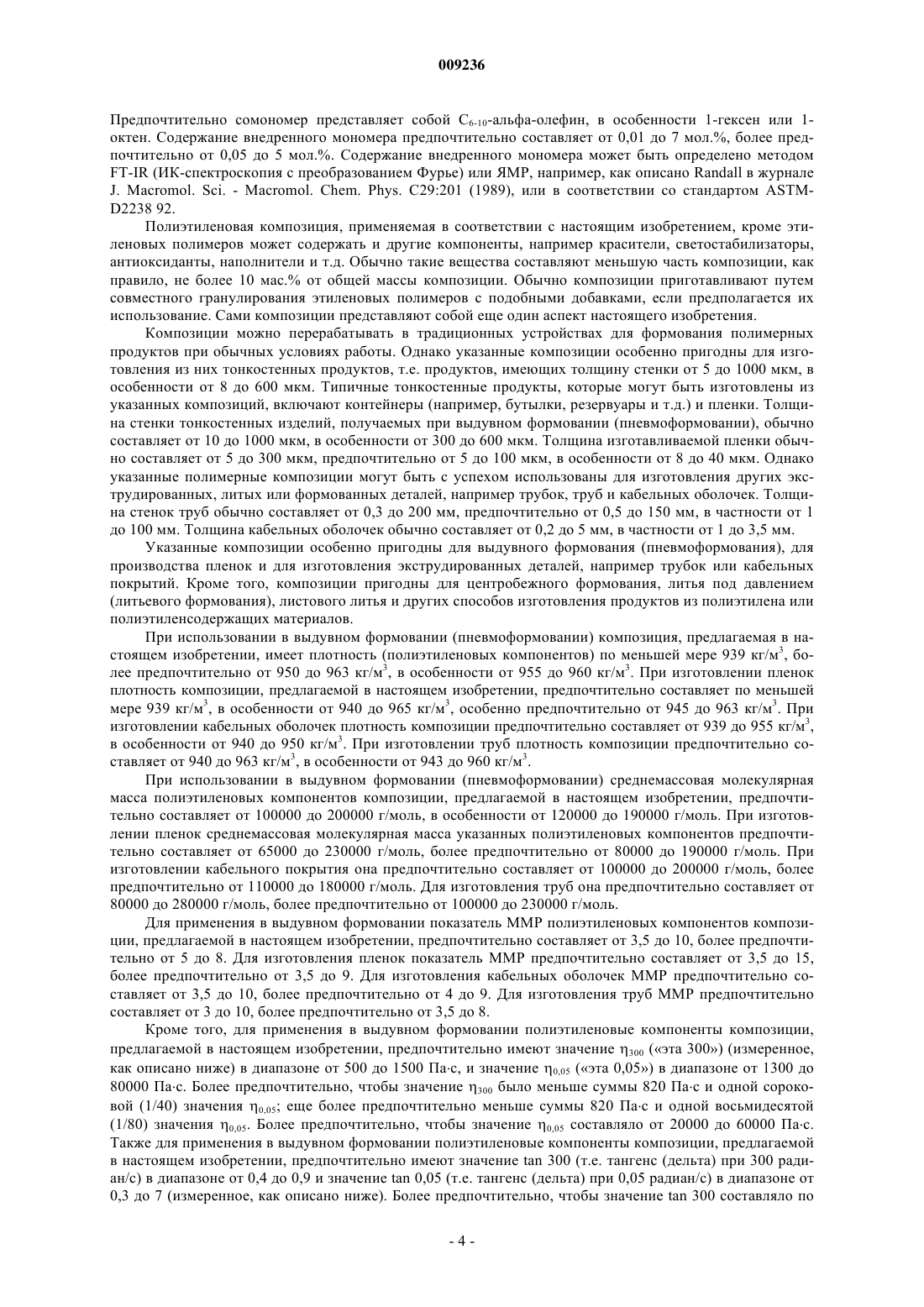 009236

Предпочтительно сомономер представляет собой $C_{6-10}$-альфа-олефин, в особенности 1-гексен или 1-октен. Содержание внедренного мономера предпочтительно составляет от 0,01 до 7 мол.%, более предпочтительно от 0,05 до 5 мол.%. Содержание внедренного мономера может быть определено методом FT-IR (ИК-спектроскопия с преобразованием Фурье) или ЯМР, например, как описано Randall в журнале J. Macromol. Sci. - Macromol. Chem. Phys. C29:201 (1989), или в соответствии со стандартом ASTM-D2238 92.

Полиэтиленовая композиция, применяемая в соответствии с настоящим изобретением, кроме этиленовых полимеров может содержать и другие компоненты, например красители, светостабилизаторы, антиоксиданты, наполнители и т.д. Обычно такие вещества составляют меньшую часть композиции, как правило, не более 10 мас.% от общей массы композиции. Обычно композиции приготавливают путем совместного гранулирования этиленовых полимеров с подобными добавками, если предполагается их использование. Сами композиции представляют собой еще один аспект настоящего изобретения.

Композиции можно перерабатывать в традиционных устройствах для формования полимерных продуктов при обычных условиях работы. Однако указанные композиции особенно пригодны для изготовления из них тонкостенных продуктов, т.е. продуктов, имеющих толщину стенки от 5 до 1000 мкм, в особенности от 8 до 600 мкм. Типичные тонкостенные продукты, которые могут быть изготовлены из указанных композиций, включают контейнеры (например, бутылки, резервуары и т.д.) и пленки. Толщина стенки тонкостенных изделий, получаемых при выдувном формовании (пневмоформовании), обычно составляет от 10 до 1000 мкм, в особенности от 300 до 600 мкм. Толщина изготавливаемой пленки обычно составляет от 5 до 300 мкм, предпочтительно от 5 до 100 мкм, в особенности от 8 до 40 мкм. Однако указанные полимерные композиции могут быть с успехом использованы для изготовления других экструдированных, литых или формованных деталей, например трубок, труб и кабельных оболочек. Толщина стенок труб обычно составляет от 0,3 до 200 мм, предпочтительно от 0,5 до 150 мм, в частности от 1 до 100 мм. Толщина кабельных оболочек обычно составляет от 0,2 до 5 мм, в частности от 1 до 3,5 мм.

Указанные композиции особенно пригодны для выдувного формования (пневмоформования), для производства пленок и для изготовления экструдированных деталей, например трубок или кабельных покрытий. Кроме того, композиции пригодны для центробежного формования, литья под давлением (литьевого формования), листового литья и других способов изготовления продуктов из полиэтилена или полиэтиленсодержащих материалов.

При использовании в выдувном формовании (пневмоформовании) композиция, предлагаемая в настоящем изобретении, имеет плотность (полиэтиленовых компонентов) по меньшей мере 939 кг/м$^3$, более предпочтительно от 950 до 963 кг/м$^3$, в особенности от 955 до 960 кг/м$^3$. При изготовлении пленок плотность композиции, предлагаемой в настоящем изобретении, предпочтительно составляет по меньшей мере 939 кг/м$^3$, в особенности от 940 до 965 кг/м$^3$, особенно предпочтительно от 945 до 963 кг/м$^3$. При изготовлении кабельных оболочек плотность композиции предпочтительно составляет от 939 до 955 кг/м$^3$, в особенности от 940 до 950 кг/м$^3$. При изготовлении труб плотность композиции предпочтительно составляет от 940 до 963 кг/м$^3$, в особенности от 943 до 960 кг/м$^3$.

При использовании в выдувном формовании (пневмоформовании) среднемассовая молекулярная масса полиэтиленовых компонентов композиции, предлагаемой в настоящем изобретении, предпочтительно составляет от 100000 до 200000 г/моль, в особенности от 120000 до 190000 г/моль. При изготовлении пленок среднемассовая молекулярная масса указанных полиэтиленовых компонентов предпочтительно составляет от 65000 до 230000 г/моль, более предпочтительно от 80000 до 190000 г/моль. При изготовлении кабельного покрытия она предпочтительно составляет от 100000 до 200000 г/моль, более предпочтительно от 110000 до 180000 г/моль. Для изготовления труб она предпочтительно составляет от 80000 до 280000 г/моль, более предпочтительно от 100000 до 230000 г/моль.

Для применения в выдувном формовании показатель ММР полиэтиленовых компонентов композиции, предлагаемой в настоящем изобретении, предпочтительно составляет от 3,5 до 10, более предпочтительно от 5 до 8. Для изготовления пленок показатель ММР предпочтительно составляет от 3,5 до 15, более предпочтительно от 3,5 до 9. Для изготовления кабельных оболочек ММР предпочтительно составляет от 3,5 до 10, более предпочтительно от 4 до 9. Для изготовления труб ММР предпочтительно составляет от 3 до 10, более предпочтительно от 3,5 до 8.

Кроме того, для применения в выдувном формовании полиэтиленовые компоненты композиции, предлагаемой в настоящем изобретении, предпочтительно имеют значение $\eta_{300}$ («эта 300») (измеренное, как описано ниже) в диапазоне от 500 до 1500 Па·с, и значение $\eta_{0,05}$ («эта 0,05») в диапазоне от 1300 до 80000 Па·с. Более предпочтительно, чтобы значение $\eta_{300}$ было меньше суммы 820 Па·с и одной сороковой (1/40) значения $\eta_{0,05}$; еще более предпочтительно меньше суммы 820 Па·с и одной восьмидесятой (1/80) значения $\eta_{0,05}$. Более предпочтительно, чтобы значение $\eta_{0,05}$ составляло от 20000 до 60000 Па·с. Также для применения в выдувном формовании полиэтиленовые компоненты композиции, предлагаемой в настоящем изобретении, предпочтительно имеют значение tan 300 (т.е. тангенс (дельта) при 300 радиан/с) в диапазоне от 0,4 до 0,9 и значение tan 0,05 (т.е. тангенс (дельта) при 0,05 радиан/с) в диапазоне от 0,3 до 7 (измеренное, как описано ниже). Более предпочтительно, чтобы значение tan 300 составляло по

- 4 -